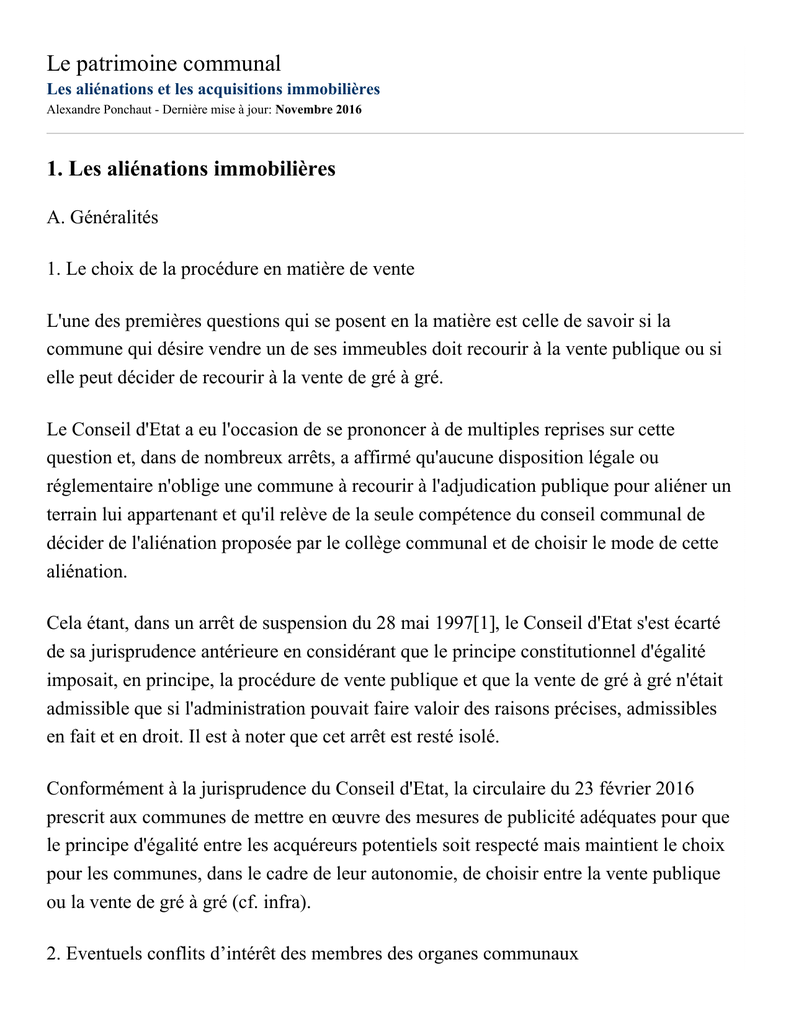 Le patrimoine communal
Les aliénations et les acquisitions immobilières
Alexandre Ponchaut - Dernière mise à jour: Novembre 2016

1. Les aliénations immobilières

A. Généralités

1. Le choix de la procédure en matière de vente

L'une des premières questions qui se posent en la matière est celle de savoir si la commune qui désire vendre un de ses immeubles doit recourir à la vente publique ou si elle peut décider de recourir à la vente de gré à gré.

Le Conseil d'Etat a eu l'occasion de se prononcer à de multiples reprises sur cette question et, dans de nombreux arrêts, a affirmé qu'aucune disposition légale ou réglementaire n'oblige une commune à recourir à l'adjudication publique pour aliéner un terrain lui appartenant et qu'il relève de la seule compétence du conseil communal de décider de l'aliénation proposée par le collège communal et de choisir le mode de cette aliénation.

Cela étant, dans un arrêt de suspension du 28 mai 1997[1], le Conseil d'Etat s'est écarté de sa jurisprudence antérieure en considérant que le principe constitutionnel d'égalité imposait, en principe, la procédure de vente publique et que la vente de gré à gré n'était admissible que si l'administration pouvait faire valoir des raisons précises, admissibles en fait et en droit. Il est à noter que cet arrêt est resté isolé.

Conformément à la jurisprudence du Conseil d'Etat, la circulaire du 23 février 2016 prescrit aux communes de mettre en œuvre des mesures de publicité adéquates pour que le principe d'égalité entre les acquéreurs potentiels soit respecté mais maintient le choix pour les communes, dans le cadre de leur autonomie, de choisir entre la vente publique ou la vente de gré à gré (cf. infra).

2. Eventuels conflits d’intérêt des membres des organes communaux